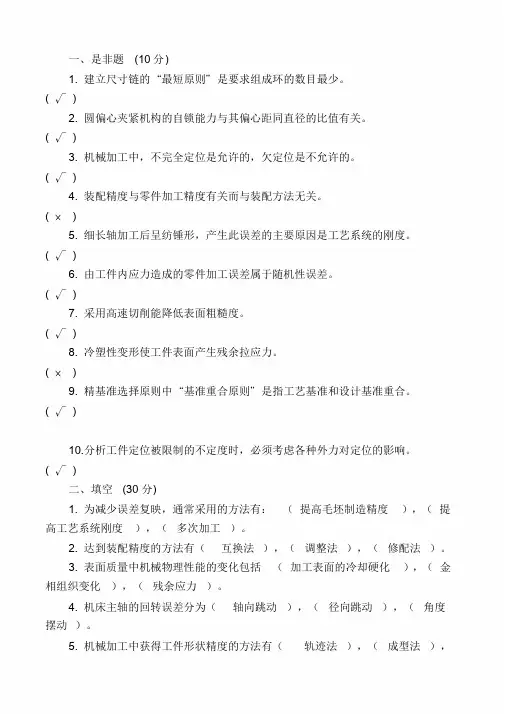 一、是非题 (10 分)

1. 建立尺寸链的“最短原则”是要求组成环的数目最少。

( √ )

2. 圆偏心夹紧机构的自锁能力与其偏心距同直径的比值有关。

( √ )

3. 机械加工中，不完全定位是允许的，欠定位是不允许的。

( √ )

4. 装配精度与零件加工精度有关而与装配方法无关。

( × )

5. 细长轴加工后呈纺锤形，产生此误差的主要原因是工艺系统的刚度。

( √ )

6. 由工件内应力造成的零件加工误差属于随机性误差。

( √ )

7. 采用高速切削能降低表面粗糙度。

( √ )

8. 冷塑性变形使工件表面产生残余拉应力。

( × )

9. 精基准选择原则中“基准重合原则”是指工艺基准和设计基准重合。

( √ )

10.分析工件定位被限制的不定度时，必须考虑各种外力对定位的影响。

( √ )

二、填空 (30 分)

1. 为减少误差复映，通常采用的方法有：（ 提高毛坯制造精度 ），（ 提高工艺系统刚度 ），（ 多次加工 ）。

2. 达到装配精度的方法有（ 互换法 ），（ 调整法 ），（ 修配法 ）。

3. 表面质量中机械物理性能的变化包括 （ 加工表面的冷却硬化 ），（ 金相组织变化 ），（ 残余应力 ）。

4. 机床主轴的回转误差分为（ 轴向跳动 ），（ 径向跳动 ），（ 角度摆动 ）。

5. 机械加工中获得工件形状精度的方法有（ 轨迹法 ），（ 成型法 ），